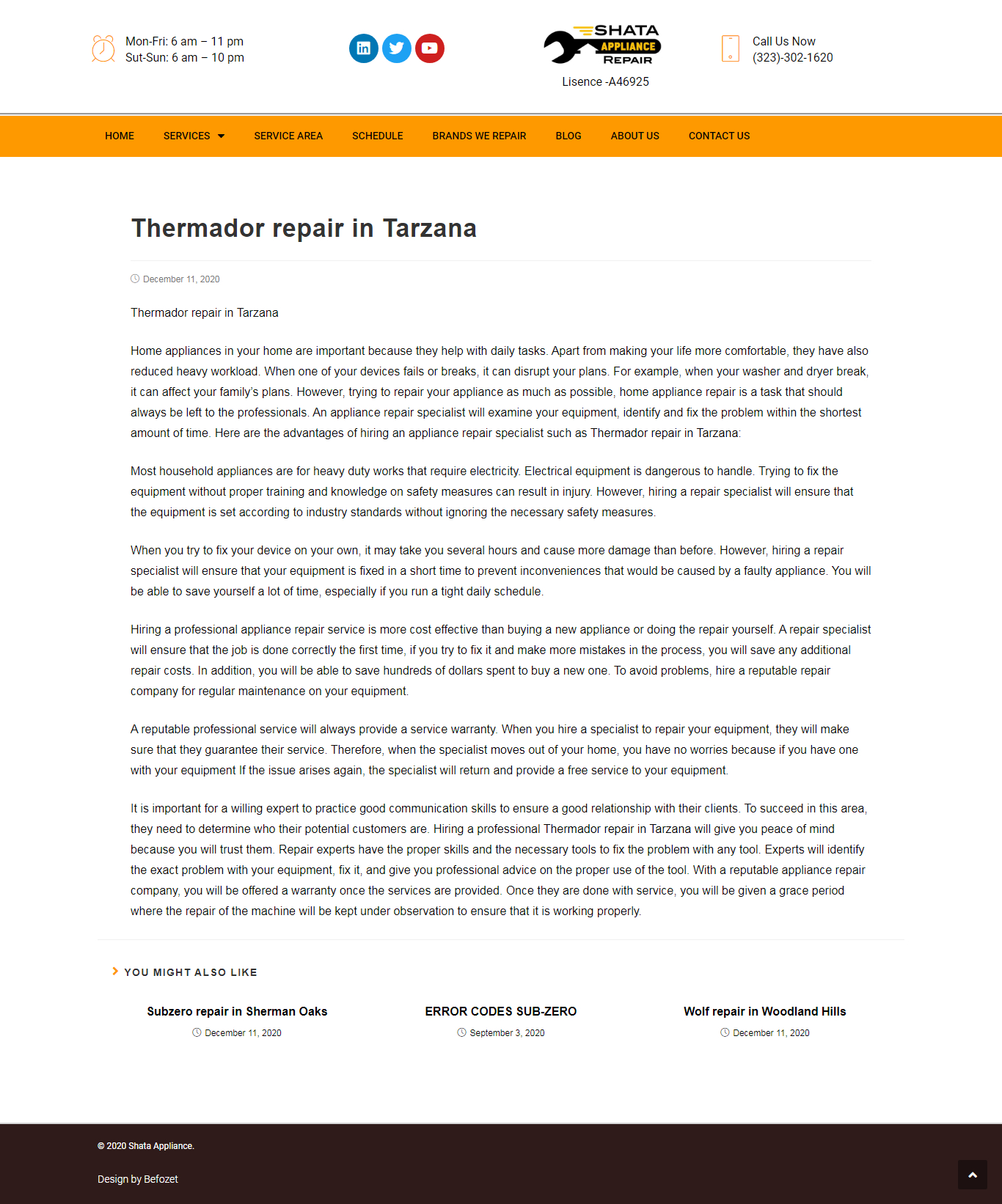 Mon-Fri: 6 am – 11 pm
Sut-Sun: 6 am – 10 pm

SHATA APPLIANCE REPAIR
Lisence -A46925

Call Us Now
(323)-302-1620

HOME SERVICES SERVICE AREA SCHEDULE BRANDS WE REPAIR BLOG ABOUT US CONTACT US

Thermador repair in Tarzana

December 11, 2020

Thermador repair in Tarzana

Home appliances in your home are important because they help with daily tasks. Apart from making your life more comfortable, they have also reduced heavy workload. When one of your devices fails or breaks, it can disrupt your plans. For example, when your washer and dryer break, it can affect your family's plans. However, trying to repair your appliance as much as possible, home appliance repair is a task that should always be left to the professionals. An appliance repair specialist will examine your equipment, identify and fix the problem within the shortest amount of time. Here are the advantages of hiring an appliance repair specialist such as Thermador repair in Tarzana:

Most household appliances are for heavy duty works that require electricity. Electrical equipment is dangerous to handle. Trying to fix the equipment without proper training and knowledge on safety measures can result in injury. However, hiring a repair specialist will ensure that the equipment is set according to industry standards without ignoring the necessary safety measures.

When you try to fix your device on your own, it may take you several hours and cause more damage than before. However, hiring a repair specialist will ensure that your equipment is fixed in a short time to prevent inconveniences that would be caused by a faulty appliance. You will be able to save yourself a lot of time, especially if you run a tight daily schedule.

Hiring a professional appliance repair service is more cost effective than buying a new appliance or doing the repair yourself. A repair specialist will ensure that the job is done correctly the first time, if you try to fix it and make more mistakes in the process, you will save any additional repair costs. In addition, you will be able to save hundreds of dollars spent to buy a new one. To avoid problems, hire a reputable repair company for regular maintenance on your equipment.

A reputable professional service will always provide a service warranty. When you hire a specialist to repair your equipment, they will make sure that they guarantee their service. Therefore, when the specialist moves out of your home, you have no worries because if you have one with your equipment If the issue arises again, the specialist will return and provide a free service to your equipment.

It is important for a willing expert to practice good communication skills to ensure a good relationship with their clients. To succeed in this area, they need to determine who their potential customers are. Hiring a professional Thermador repair in Tarzana will give you peace of mind because you will trust them. Repair experts have the proper skills and the necessary tools to fix the problem with any tool. Experts will identify the exact problem with your equipment, fix it, and give you professional advice on the proper use of the tool. With a reputable appliance repair company, you will be offered a warranty once the services are provided. Once they are done with service, you will be given a grace period where the repair of the machine will be kept under observation to ensure that it is working properly.

YOU MIGHT ALSO LIKE

Subzero repair in Sherman Oaks
December 11, 2020

ERROR CODES SUB-ZERO
September 3, 2020

Wolf repair in Woodland Hills
December 11, 2020

© 2020 Shata Appliance.

Design by Befozet